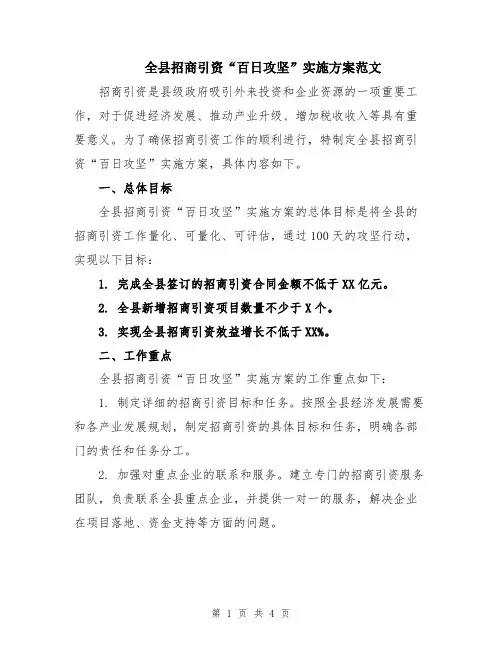 全县招商引资“百日攻坚”实施方案范文

招商引资是县级政府吸引外来投资和企业资源的一项重要工作，对于促进经济发展、推动产业升级、增加税收收入等具有重要意义。为了确保招商引资工作的顺利进行，特制定全县招商引资“百日攻坚”实施方案，具体内容如下。

一、总体目标

全县招商引资“百日攻坚”实施方案的总体目标是将全县的招商引资工作量化、可量化、可评估，通过100天的攻坚行动，实现以下目标：

1. 完成全县签订的招商引资合同金额不低于XX亿元。

2. 全县新增招商引资项目数量不少于X个。

3. 实现全县招商引资效益增长不低于XX%。

二、工作重点

全县招商引资“百日攻坚”实施方案的工作重点如下：

1. 制定详细的招商引资目标和任务。按照全县经济发展需要和各产业发展规划，制定招商引资的具体目标和任务，明确各部门的责任和任务分工。

2. 加强对重点企业的联系和服务。建立专门的招商引资服务团队，负责联系全县重点企业，并提供一对一的服务，解决企业在项目落地、资金支持等方面的问题。

第 1 页 共 4 页